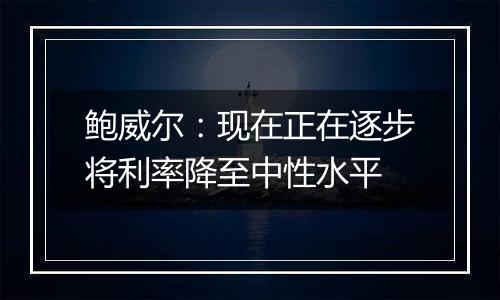 鲍威尔：现在正在逐步将利率降至中性水平